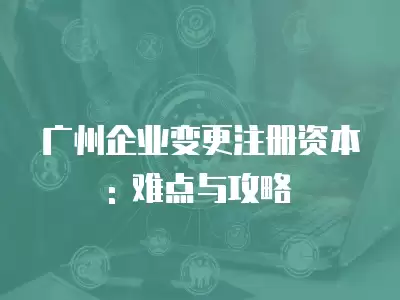 广州企业变更注册资本：难点与攻略